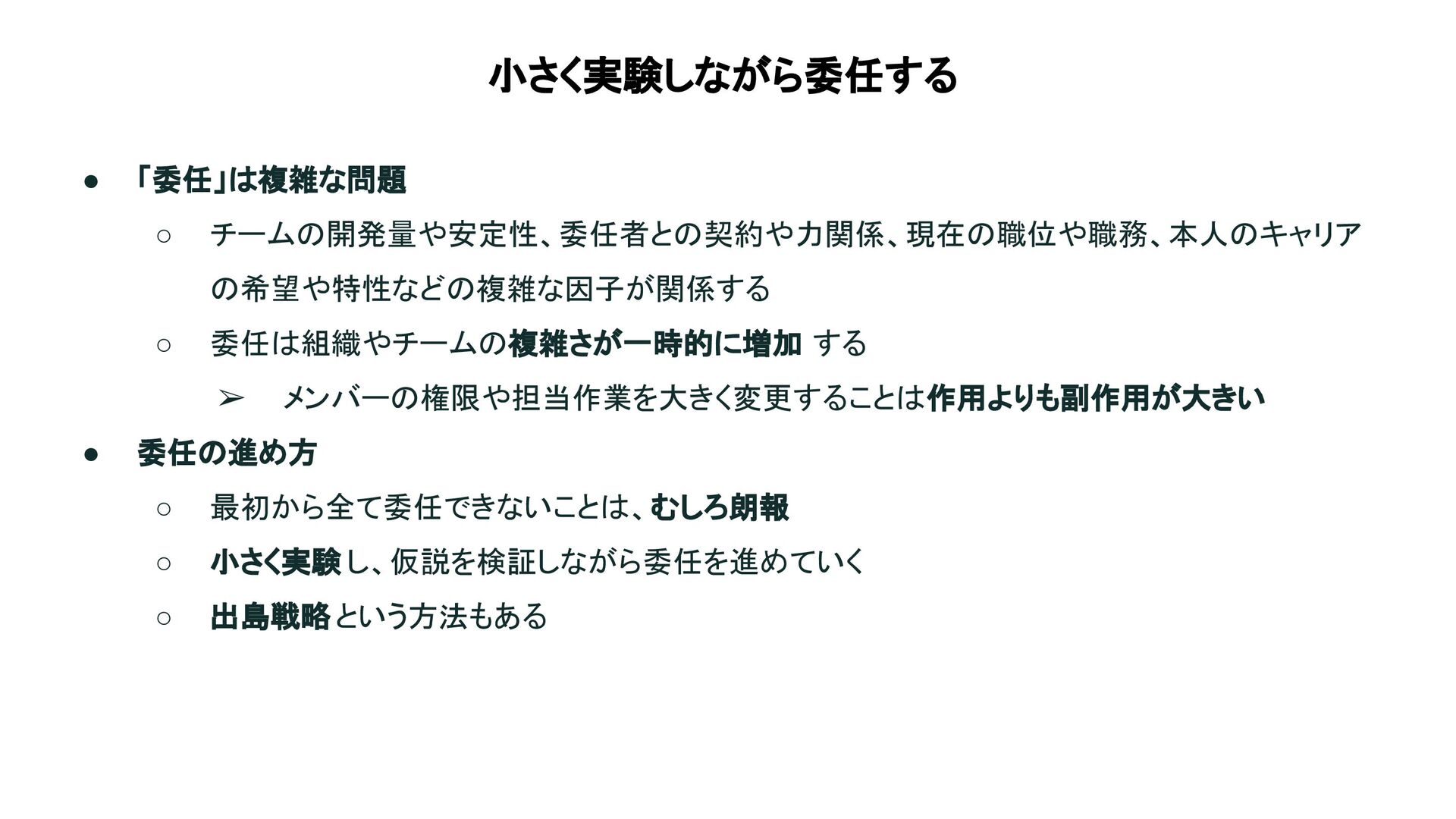 小さく実験しながら委任する

● 「委任」は複雑な問題

○ チームの開発量や安定性、委任者との契約や力関係、現在の職位や職務、本人のキャリアの希望や特性などの複雑な因子が関係する

○ 委任は組織やチームの複雑さが一時的に増加 する

➢ メンバーの権限や担当作業を大きく変更することは作用よりも副作用が大きい

● 委任の進め方

○ 最初から全て委任できないことは、むしろ朗報

○ 小さく実験し、仮説を検証しながら委任を進めていく

○ 出島戦略という方法もある